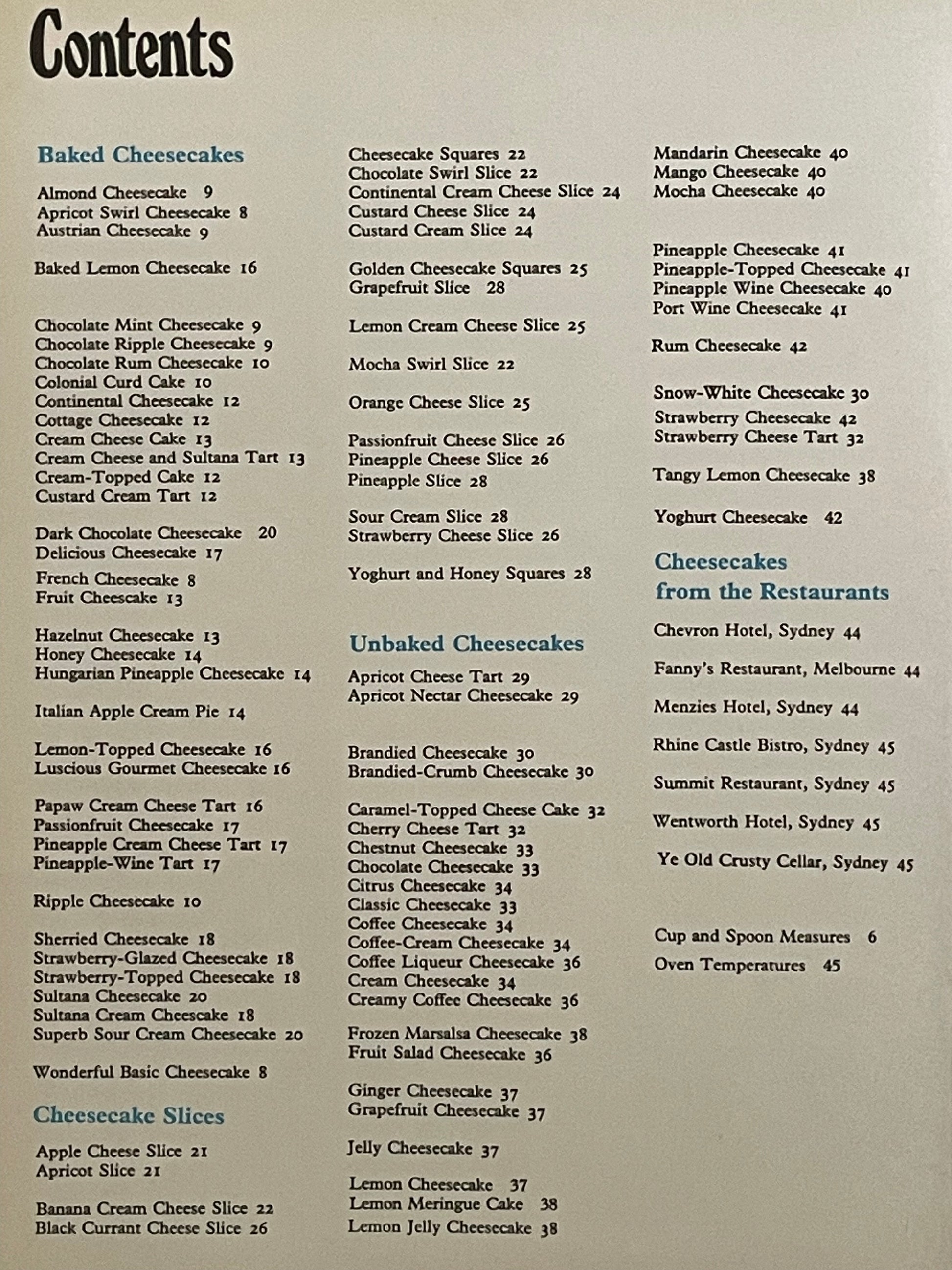 Contents

Baked Cheesecakes

Almond Cheesecake 9
Apricot Swirl Cheesecake 8
Austrian Cheesecake 9

Baked Lemon Cheesecake 16

Chocolate Mint Cheesecake 9
Chocolate Ripple Cheesecake 9
Chocolate Rum Cheesecake 10
Colonial Curd Cake 10
Continental Cheesecake 12
Cottage Cheesecake 12
Cream Cheese Cake 13
Cream Cheese and Sultana Tart 13
Cream-Topped Cake 12
Custard Cream Tart 12

Dark Chocolate Cheesecake 20
Delicious Cheesecake 17

French Cheesecake 8
Fruit Cheescake 13

Hazelnut Cheesecake 13
Honey Cheesecake 14
Hungarian Pineapple Cheesecake 14

Italian Apple Cream Pie 14

Lemon-Topped Cheesecake 16
Luscious Gourmet Cheesecake 16

Papaw Cream Cheese Tart 16
Passionfruit Cheesecake 17
Pineapple Cream Cheese Tart 17
Pineapple-Wine Tart 17

Ripple Cheesecake 10

Sherried Cheesecake 18
Strawberry-Glazed Cheesecake 18
Strawberry-Topped Cheesecake 18
Sultana Cheesecake 20
Sultana Cream Cheescake 18
Superb Sour Cream Cheesecake 20

Wonderful Basic Cheesecake 8

Cheesecake Slices

Apple Cheese Slice 21
Apricot Slice 21

Banana Cream Cheese Slice 22
Black Currant Cheese Slice 26

Cheesecake Squares 22
Chocolate Swirl Slice 22
Continental Cream Cheese Slice 24
Custard Cheese Slice 24
Custard Cream Slice 24

Golden Cheesecake Squares 25
Grapefruit Slice 28

Lemon Cream Cheese Slice 25

Mocha Swirl Slice 22

Orange Cheese Slice 25

Passionfruit Cheese Slice 26
Pineapple Cheese Slice 26
Pineapple Slice 28

Sour Cream Slice 28
Strawberry Cheese Slice 26

Yoghurt and Honey Squares 28

Unbaked Cheesecakes

Apricot Cheese Tart 29
Apricot Nectar Cheesecake 29

Brandied Cheesecake 30
Brandied-Crumb Cheesecake 30

Caramel-Topped Cheese Cake 32
Cherry Cheese Tart 32
Chestnut Cheesecake 33
Chocolate Cheesecake 33
Citrus Cheesecake 34
Classic Cheesecake 33
Coffee Cheesecake 34
Coffee-Cream Cheesecake 34
Coffee Liqueur Cheesecake 36
Cream Cheesecake 34
Creamy Coffee Cheesecake 36

Frozen Marsalsa Cheesecake 38
Fruit Salad Cheesecake 36

Ginger Cheesecake 37
Grapefruit Cheesecake 37

Jelly Cheesecake 37

Lemon Cheesecake 37
Lemon Meringue Cake 38
Lemon Jelly Cheesecake 38

Mandarin Cheesecake 40
Mango Cheesecake 40
Mocha Cheesecake 40

Pineapple Cheesecake 41
Pineapple-Topped Cheesecake 41
Pineapple Wine Cheesecake 40
Port Wine Cheesecake 41

Rum Cheesecake 42

Snow-White Cheesecake 30
Strawberry Cheesecake 42
Strawberry Cheese Tart 32

Tangy Lemon Cheesecake 38

Yoghurt Cheesecake 42

Cheesecakes from the Restaurants

Chevron Hotel, Sydney 44

Fanny's Restaurant, Melbourne 44

Menzies Hotel, Sydney 44

Rhine Castle Bistro, Sydney 45

Summit Restaurant, Sydney 45

Wentworth Hotel, Sydney 45

Ye Old Crusty Cellar, Sydney 45

Cup and Spoon Measures 6
Oven Temperatures 45